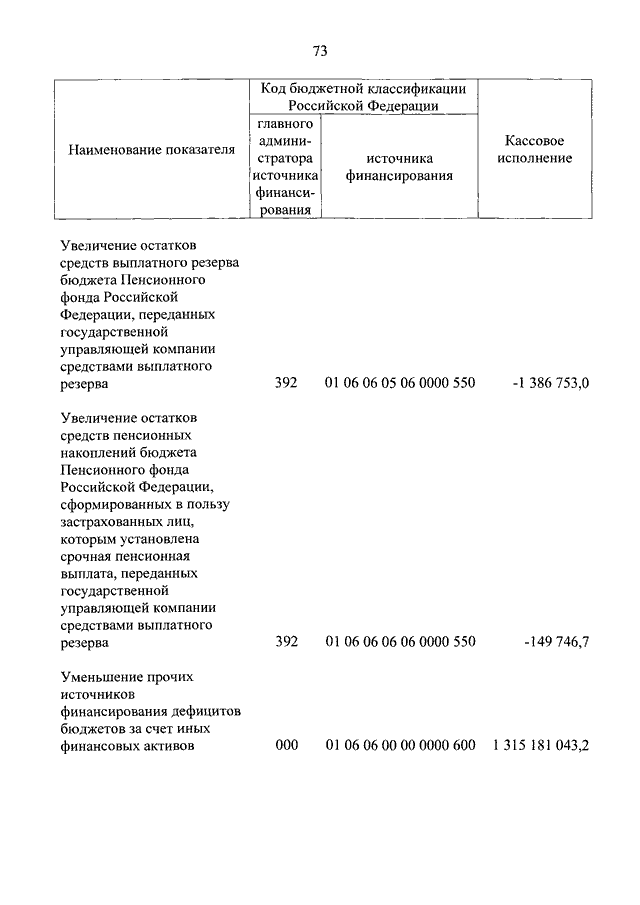 73

| Наименование показателя | Код бюджетной классификации Российской Федерации: главного администратора источника финансирования | Код бюджетной классификации Российской Федерации: источника финансирования | Кассовое исполнение |
|---|---|---|---|
| Увеличение остатков средств выплатного резерва бюджета Пенсионного фонда Российской Федерации, переданных государственной управляющей компании средствами выплатного резерва | 392 | 01 06 06 05 06 0000 550 | -1 386 753,0 |
| Увеличение остатков средств пенсионных накоплений бюджета Пенсионного фонда Российской Федерации, сформированных в пользу застрахованных лиц, которым установлена срочная пенсионная выплата, переданных государственной управляющей компании средствами выплатного резерва | 392 | 01 06 06 06 06 0000 550 | -149 746,7 |
| Уменьшение прочих источников финансирования дефицитов бюджетов за счет иных финансовых активов | 000 | 01 06 06 00 00 0000 600 | 1 315 181 043,2 |